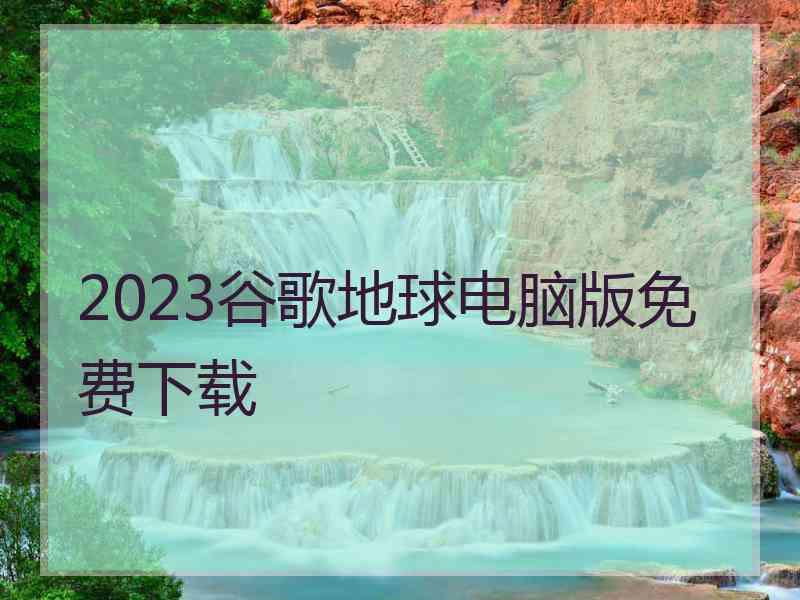 2023谷歌地球电脑版免费下载